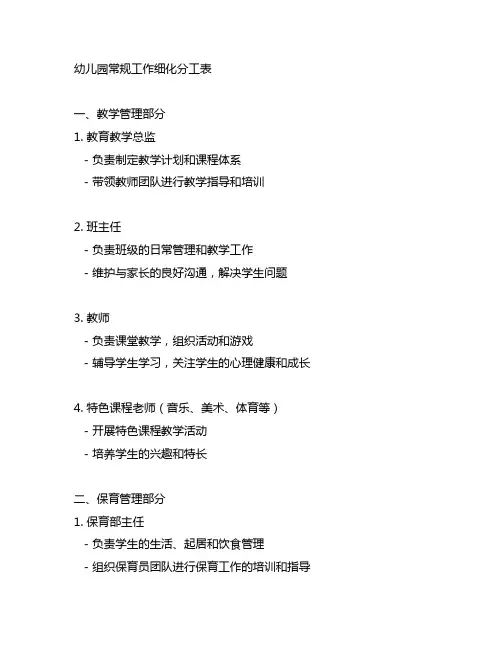 幼儿园常规工作细化分工表

一、教学管理部分

1. 教育教学总监

- 负责制定教学计划和课程体系

- 带领教师团队进行教学指导和培训

2. 班主任

- 负责班级的日常管理和教学工作

- 维护与家长的良好沟通，解决学生问题

3. 教师

- 负责课堂教学，组织活动和游戏

- 辅导学生学习，关注学生的心理健康和成长

4. 特色课程老师（音乐、美术、体育等）

- 开展特色课程教学活动

- 培养学生的兴趣和特长

二、保育管理部分

1. 保育部主任

- 负责学生的生活、起居和饮食管理

- 组织保育员团队进行保育工作的培训和指导